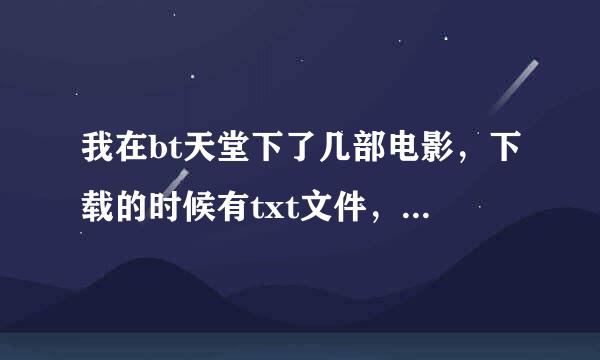 我在bt天堂下了几部电影，下载的时候有txt文件，...